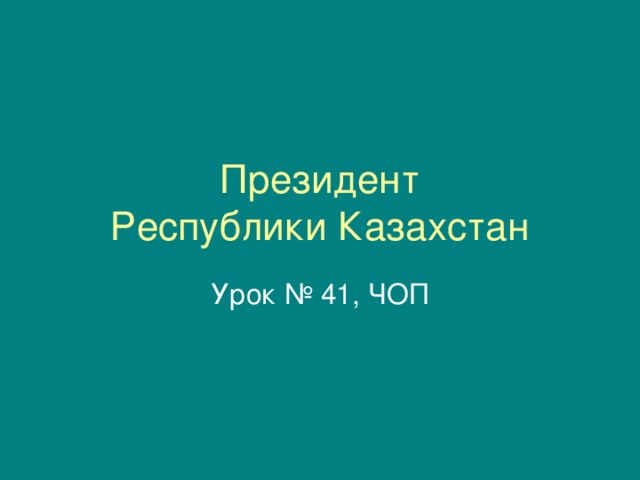 Президент
Республики Казахстан

Урок № 41, ЧОП